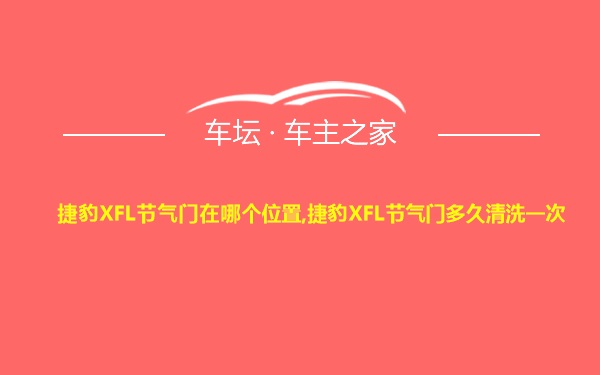 车坛 · 车主之家

捷豹XFL节气门在哪个位置,捷豹XFL节气门多久清洗一次